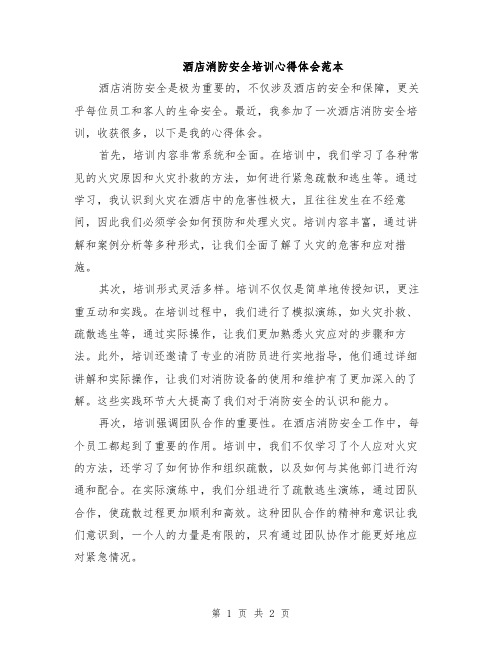 酒店消防安全培训心得体会范本

酒店消防安全是极为重要的，不仅涉及酒店的安全和保障，更关乎每位员工和客人的生命安全。最近，我参加了一次酒店消防安全培训，收获很多，以下是我的心得体会。

首先，培训内容非常系统和全面。在培训中，我们学习了各种常见的火灾原因和火灾扑救的方法，如何进行紧急疏散和逃生等。通过学习，我认识到火灾在酒店中的危害性极大，且往往发生在不经意间，因此我们必须学会如何预防和处理火灾。培训内容丰富，通过讲解和案例分析等多种形式，让我们全面了解了火灾的危害和应对措施。

其次，培训形式灵活多样。培训不仅仅是简单地传授知识，更注重互动和实践。在培训过程中，我们进行了模拟演练，如火灾扑救、疏散逃生等，通过实际操作，让我们更加熟悉火灾应对的步骤和方法。此外，培训还邀请了专业的消防员进行实地指导，他们通过详细讲解和实际操作，让我们对消防设备的使用和维护有了更加深入的了解。这些实践环节大大提高了我们对于消防安全的认识和能力。

再次，培训强调团队合作的重要性。在酒店消防安全工作中，每个员工都起到了重要的作用。培训中，我们不仅学习了个人应对火灾的方法，还学习了如何协作和组织疏散，以及如何与其他部门进行沟通和配合。在实际演练中，我们分组进行了疏散逃生演练，通过团队合作，使疏散过程更加顺利和高效。这种团队合作的精神和意识让我们意识到，一个人的力量是有限的，只有通过团队协作才能更好地应对紧急情况。

第 1 页 共 2 页